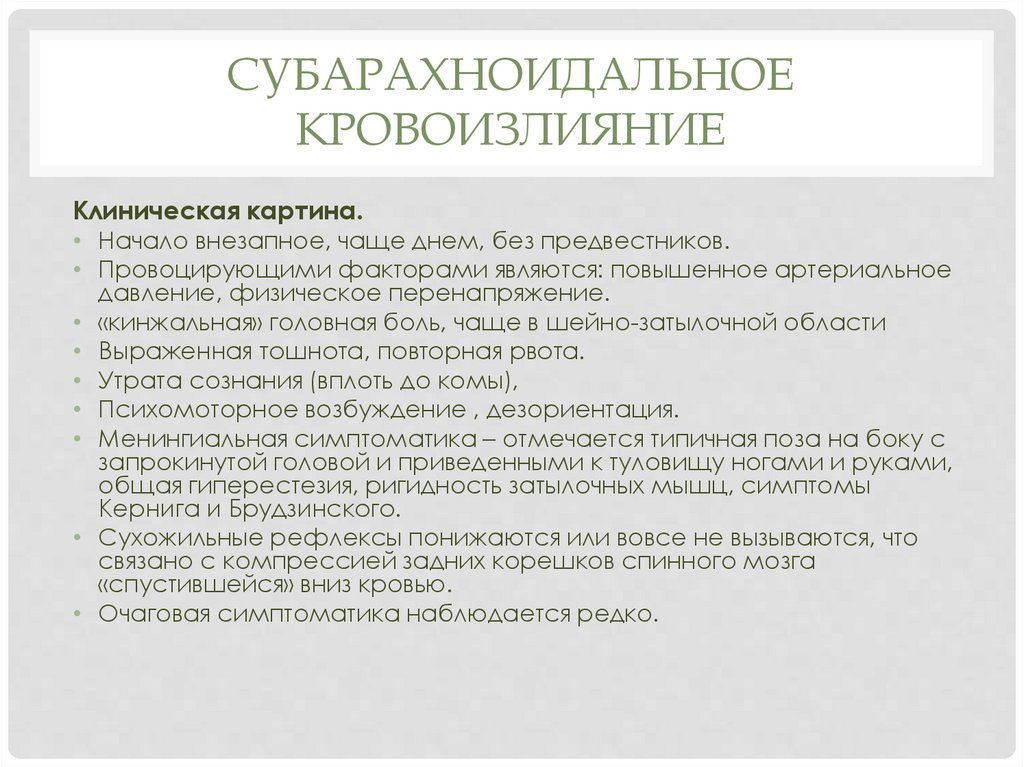 СУБАРАХНОИДАЛЬНОЕ КРОВОИЗЛИЯНИЕ

Клиническая картина.

• Начало внезапное, чаще днем, без предвестников.
• Провоцирующими факторами являются: повышенное артериальное давление, физическое перенапряжение.
• «кинжальная» головная боль, чаще в шейно-затылочной области
• Выраженная тошнота, повторная рвота.
• Утрата сознания (вплоть до комы),
• Психомоторное возбуждение , дезориентация.
• Менингиальная симптоматика – отмечается типичная поза на боку с запрокинутой головой и приведенными к туловищу ногами и руками, общая гиперестезия, ригидность затылочных мышц, симптомы Кернига и Брудзинского.
• Сухожильные рефлексы понижаются или вовсе не вызываются, что связано с компрессией задних корешков спинного мозга «спустившейся» вниз кровью.
• Очаговая симптоматика наблюдается редко.